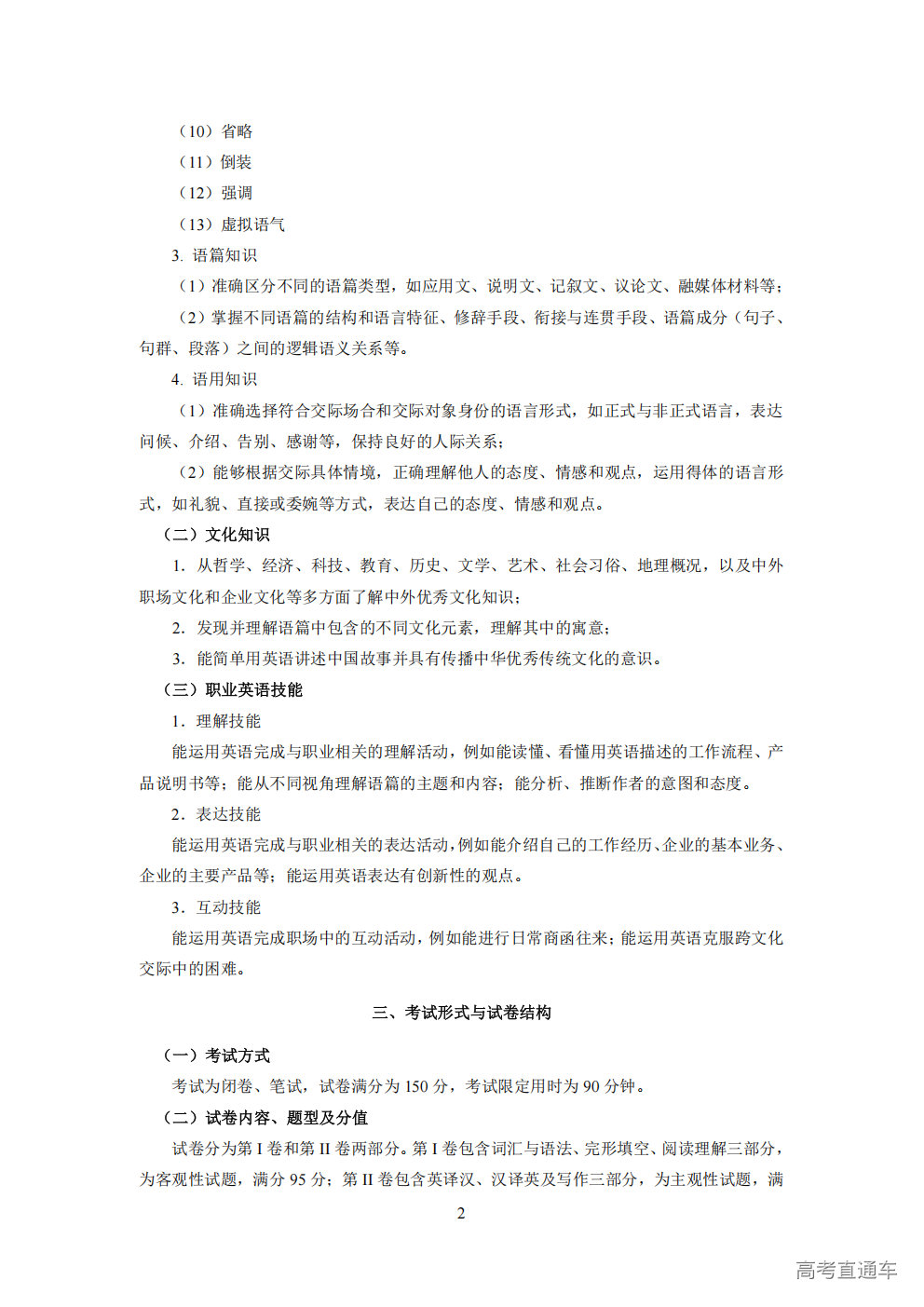 （10）省略

（11）倒装

（12）强调

（13）虚拟语气

3. 语篇知识

（1）准确区分不同的语篇类型，如应用文、说明文、记叙文、议论文、融媒体材料等；

（2）掌握不同语篇的结构和语言特征、修辞手段、衔接与连贯手段、语篇成分（句子、句群、段落）之间的逻辑语义关系等。

4. 语用知识

（1）准确选择符合交际场合和交际对象身份的语言形式，如正式与非正式语言，表达问候、介绍、告别、感谢等，保持良好的人际关系；

（2）能够根据交际具体情境，正确理解他人的态度、情感和观点，运用得体的语言形式，如礼貌、直接或委婉等方式，表达自己的态度、情感和观点。

（二）文化知识

1. 从哲学、经济、科技、教育、历史、文学、艺术、社会习俗、地理概况，以及中外职场文化和企业文化等多方面了解中外优秀文化知识；

2. 发现并理解语篇中包含的不同文化元素，理解其中的寓意；

3. 能简单用英语讲述中国故事并具有传播中华优秀传统文化的意识。

（三）职业英语技能

1. 理解技能

能运用英语完成与职业相关的理解活动，例如能读懂、看懂用英语描述的工作流程、产品说明书等；能从不同视角理解语篇的主题和内容；能分析、推断作者的意图和态度。

2. 表达技能

能运用英语完成与职业相关的表达活动，例如能介绍自己的工作经历、企业的基本业务、企业的主要产品等；能运用英语表达有创新性的观点。

3. 互动技能

能运用英语完成职场中的互动活动，例如能进行日常商函往来；能运用英语克服跨文化交际中的困难。

三、考试形式与试卷结构

（一）考试方式

考试为闭卷、笔试，试卷满分为 150 分，考试限定用时为 90 分钟。

（二）试卷内容、题型及分值

试卷分为第 I 卷和第 II 卷两部分。第 I 卷包含词汇与语法、完形填空、阅读理解三部分，为客观性试题，满分 95 分；第 II 卷包含英译汉、汉译英及写作三部分，为主观性试题，满

2

高考直通车